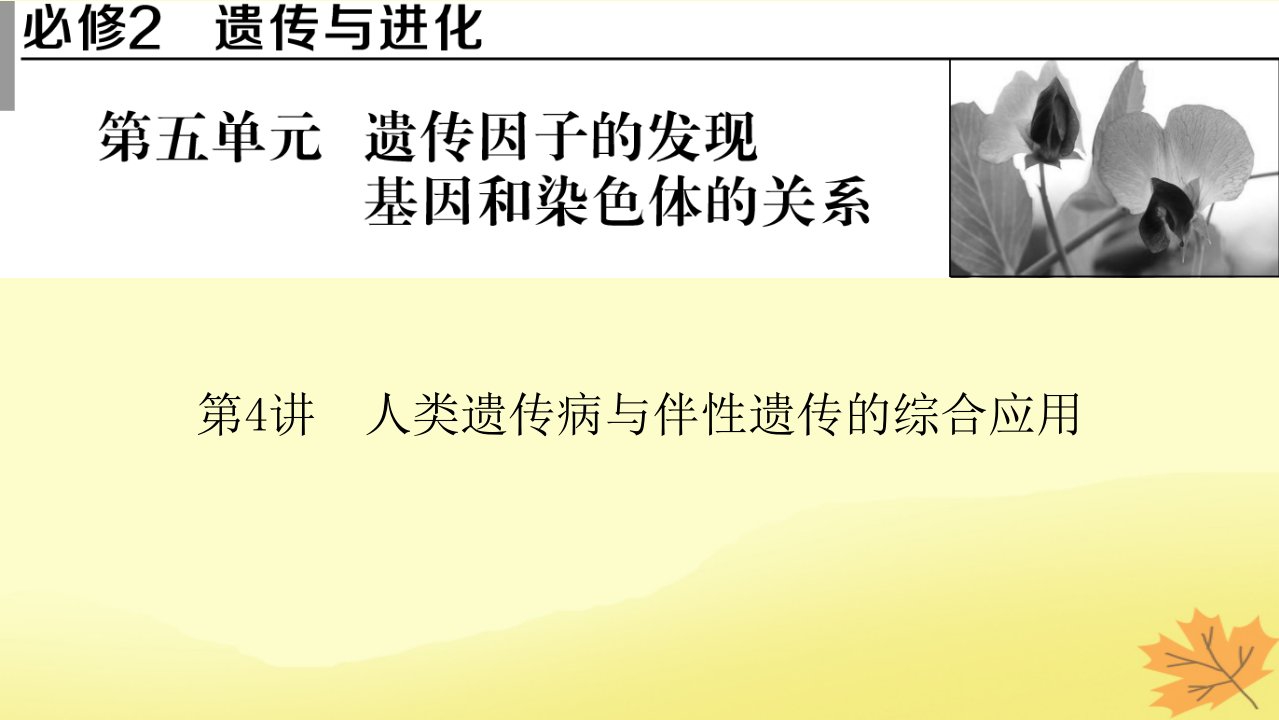 必修2　遗传与进化

第五单元　遗传因子的发现
基因和染色体的关系

第4讲　人类遗传病与伴性遗传的综合应用